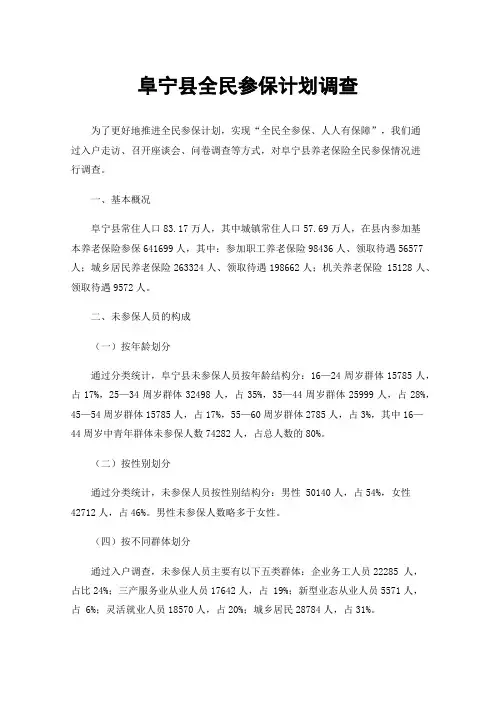 阜宁县全民参保计划调查

为了更好地推进全民参保计划，实现“全民全参保、人人有保障”，我们通过入户走访、召开座谈会、问卷调查等方式，对阜宁县养老保险全民参保情况进行调查。

一、基本概况

阜宁县常住人口 83.17 万人，其中城镇常住人口 57.69 万人，在县内参加基本养老保险参保 641699 人，其中：参加职工养老保险 98436 人、领取待遇 56577 人；城乡居民养老保险 263324 人、领取待遇 198662 人；机关养老保险 15128 人、领取待遇 9572 人。

二、未参保人员的构成

（一）按年龄划分

通过分类统计，阜宁县未参保人员按年龄结构分：16—24 周岁群体 15785 人，占 17%，25—34 周岁群体 32498 人，占 35%，35—44 周岁群体 25999 人，占 28%，45—54 周岁群体 15785 人，占 17%，55—60 周岁群体 2785 人，占 3%，其中 16—44 周岁中青年群体未参保人数 74282 人，占总人数的 80%。

（二）按性别划分

通过分类统计，未参保人员按性别结构分：男性 50140 人，占 54%，女性 42712 人，占 46%。男性未参保人数略多于女性。

（四）按不同群体划分

通过入户调查，未参保人员主要有以下五类群体：企业务工人员 22285 人，占比 24%；三产服务业从业人员 17642 人，占 19%；新型业态从业人员 5571 人，占 6%；灵活就业人员 18570 人，占 20%；城乡居民 28784 人，占 31%。